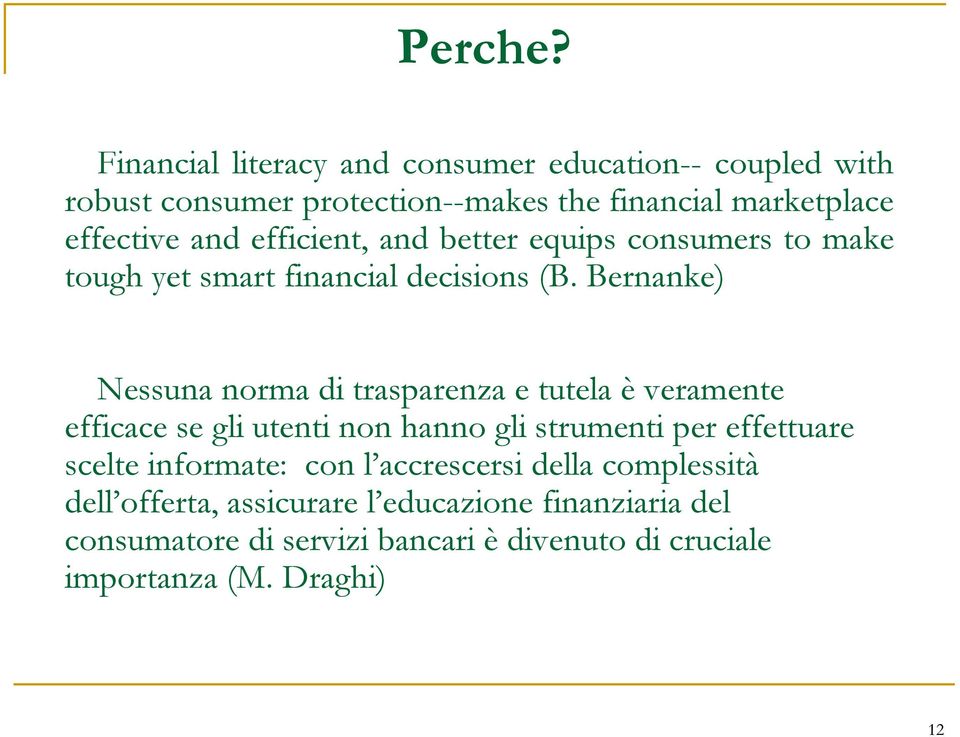 Perche?

Financial literacy and consumer education-- coupled with robust consumer protection--makes the financial marketplace effective and efficient, and better equips consumers to make tough yet smart financial decisions (B. Bernanke)

Nessuna norma di trasparenza e tutela è veramente efficace se gli utenti non hanno gli strumenti per effettuare scelte informate: con l'accrescersi della complessità dell'offerta, assicurare l'educazione finanziaria del consumatore di servizi bancari è divenuto di cruciale importanza (M. Draghi)

12